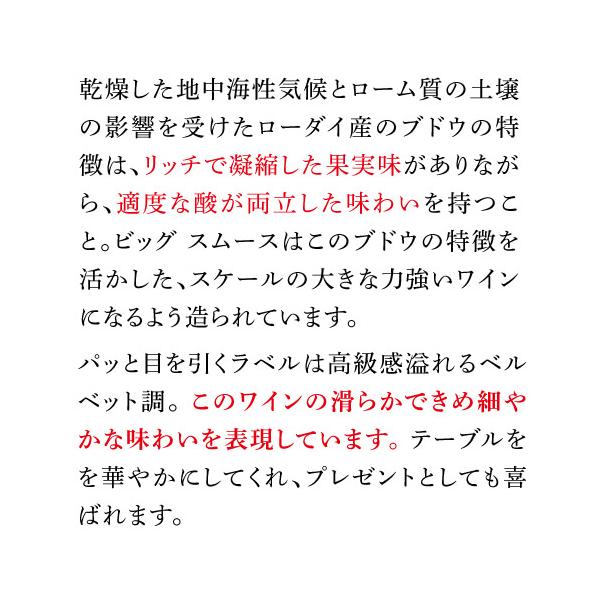 乾燥した地中海性気候とローム質の土壌の影響を受けたローダイ産のブドウの特徴は、リッチで凝縮した果実味がありながら、適度な酸が両立した味わいを持つこと。ビッグ スムースはこのブドウの特徴を活かした、スケールの大きな力強いワインになるよう造られています。

パッと目を引くラベルは高級感溢れるベルベット調。このワインの滑らかできめ細やかな味わいを表現しています。テーブルをを華やかにしてくれ、プレゼントとしても喜ばれます。